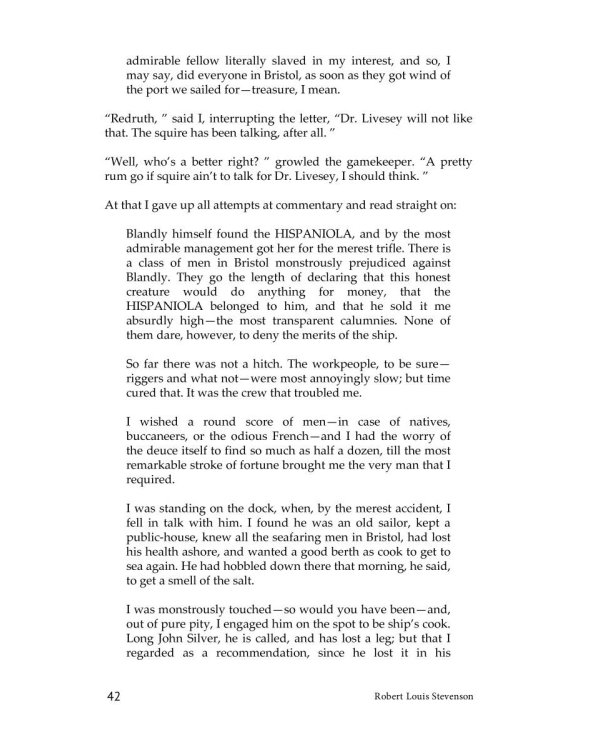 admirable fellow literally slaved in my interest, and so, I may say, did everyone in Bristol, as soon as they got wind of the port we sailed for—treasure, I mean.

“Redruth, ” said I, interrupting the letter, “Dr. Livesey will not like that. The squire has been talking, after all. ”

“Well, who’s a better right? ” growled the gamekeeper. “A pretty rum go if squire ain’t to talk for Dr. Livesey, I should think. ”

At that I gave up all attempts at commentary and read straight on:

Blandly himself found the HISPANIOLA, and by the most admirable management got her for the merest trifle. There is a class of men in Bristol monstrously prejudiced against Blandly. They go the length of declaring that this honest creature would do anything for money, that the HISPANIOLA belonged to him, and that he sold it me absurdly high—the most transparent calumnies. None of them dare, however, to deny the merits of the ship.

So far there was not a hitch. The workpeople, to be sure—riggers and what not—were most annoyingly slow; but time cured that. It was the crew that troubled me.

I wished a round score of men—in case of natives, buccaneers, or the odious French—and I had the worry of the deuce itself to find so much as half a dozen, till the most remarkable stroke of fortune brought me the very man that I required.

I was standing on the dock, when, by the merest accident, I fell in talk with him. I found he was an old sailor, kept a public-house, knew all the seafaring men in Bristol, had lost his health ashore, and wanted a good berth as cook to get to sea again. He had hobbled down there that morning, he said, to get a smell of the salt.

I was monstrously touched—so would you have been—and, out of pure pity, I engaged him on the spot to be ship’s cook. Long John Silver, he is called, and has lost a leg; but that I regarded as a recommendation, since he lost it in his

42 Robert Louis Stevenson